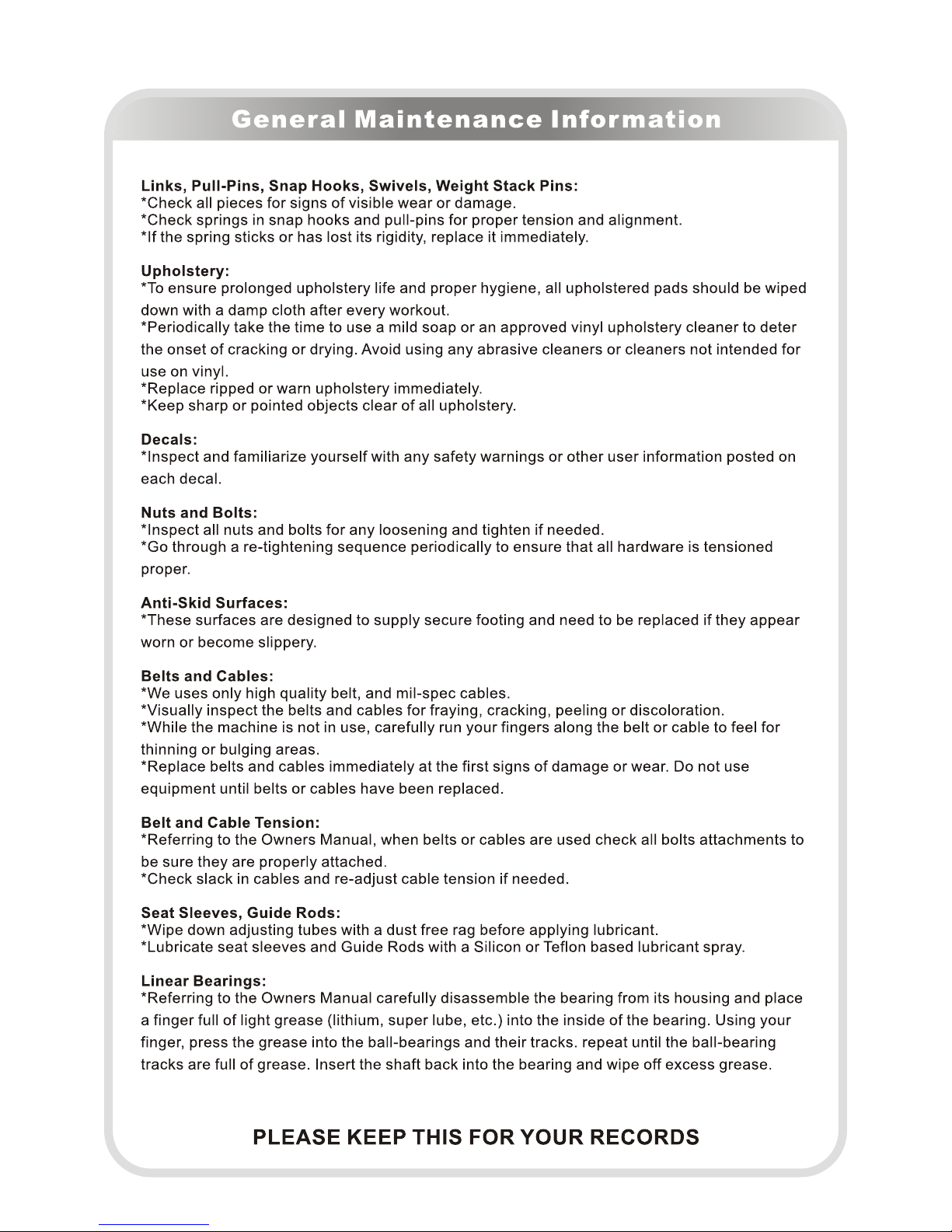 General Maintenance Information

Links, Pull-Pins, Snap Hooks, Swivels, Weight Stack Pins:
*Check all pieces for signs of visible wear or damage.
*Check springs in snap hooks and pull-pins for proper tension and alignment.
*If the spring sticks or has lost its rigidity, replace it immediately.

Upholstery:
*To ensure prolonged upholstery life and proper hygiene, all upholstered pads should be wiped down with a damp cloth after every workout.
*Periodically take the time to use a mild soap or an approved vinyl upholstery cleaner to deter the onset of cracking or drying. Avoid using any abrasive cleaners or cleaners not intended for use on vinyl.
*Replace ripped or warn upholstery immediately.
*Keep sharp or pointed objects clear of all upholstery.

Decals:
*Inspect and familiarize yourself with any safety warnings or other user information posted on each decal.

Nuts and Bolts:
*Inspect all nuts and bolts for any loosening and tighten if needed.
*Go through a re-tightening sequence periodically to ensure that all hardware is tensioned proper.

Anti-Skid Surfaces:
*These surfaces are designed to supply secure footing and need to be replaced if they appear worn or become slippery.

Belts and Cables:
*We uses only high quality belt, and mil-spec cables.
*Visually inspect the belts and cables for fraying, cracking, peeling or discoloration.
*While the machine is not in use, carefully run your fingers along the belt or cable to feel for thinning or bulging areas.
*Replace belts and cables immediately at the first signs of damage or wear. Do not use equipment until belts or cables have been replaced.

Belt and Cable Tension:
*Referring to the Owners Manual, when belts or cables are used check all bolts attachments to be sure they are properly attached.
*Check slack in cables and re-adjust cable tension if needed.

Seat Sleeves, Guide Rods:
*Wipe down adjusting tubes with a dust free rag before applying lubricant.
*Lubricate seat sleeves and Guide Rods with a Silicon or Teflon based lubricant spray.

Linear Bearings:
*Referring to the Owners Manual carefully disassemble the bearing from its housing and place a finger full of light grease (lithium, super lube, etc.) into the inside of the bearing. Using your finger, press the grease into the ball-bearings and their tracks. repeat until the ball-bearing tracks are full of grease. Insert the shaft back into the bearing and wipe off excess grease.

PLEASE KEEP THIS FOR YOUR RECORDS